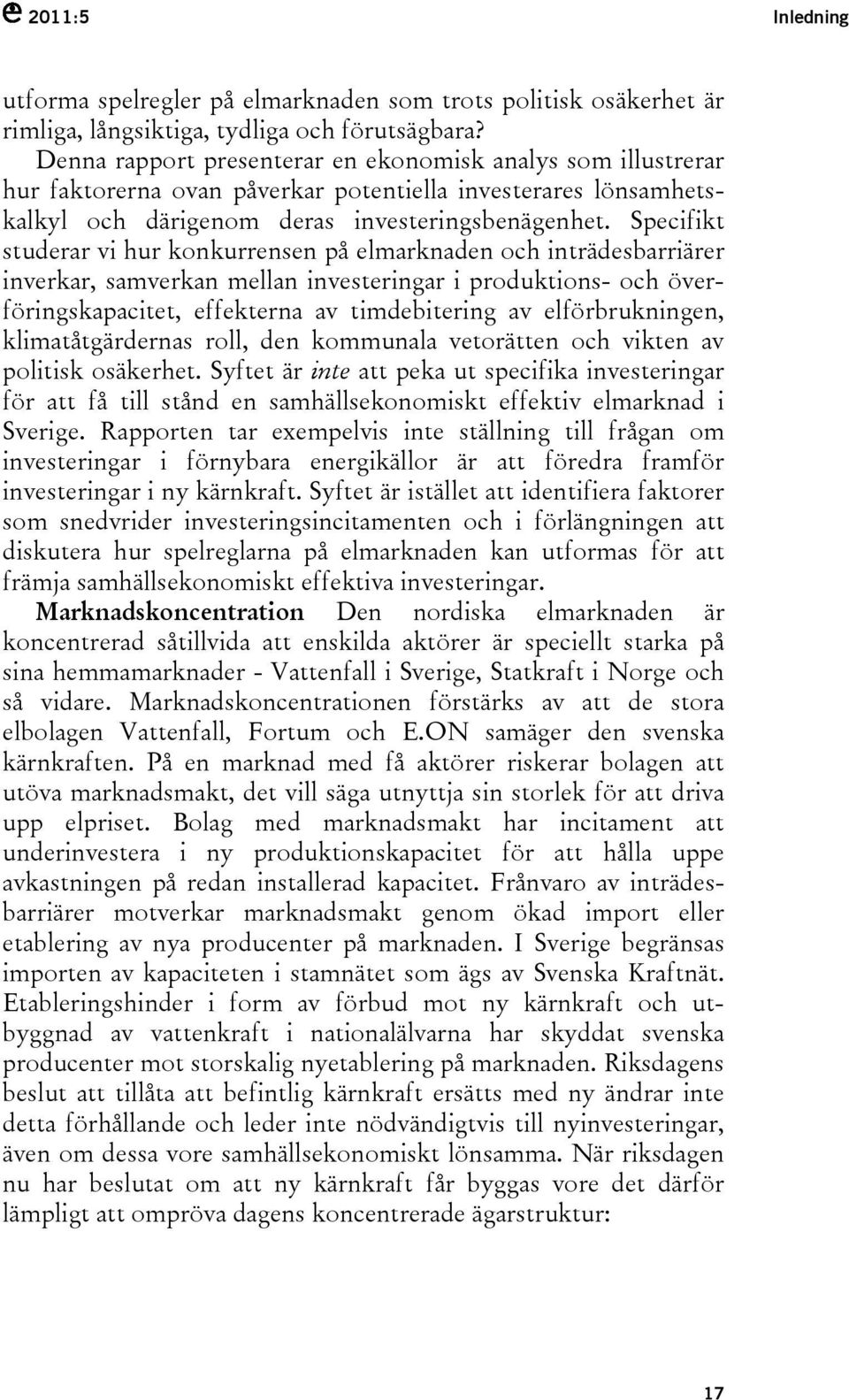 2011:5 Inledning

utforma spelregler på elmarknaden som trots politisk osäkerhet är rimliga, långsiktiga, tydliga och förutsägbara?

Denna rapport presenterar en ekonomisk analys som illustrerar hur faktorerna ovan påverkar potentiella investerares lönsamhetskalkyl och därigenom deras investeringsbenägenhet. Specifikt studerar vi hur konkurrensen på elmarknaden och inträdesbarriärer inverkar, samverkan mellan investeringar i produktions- och överföringskapacitet, effekterna av timdebitering av elförbrukningen, klimatåtgärdernas roll, den kommunala vetorätten och vikten av politisk osäkerhet. Syftet är inte att peka ut specifika investeringar för att få till stånd en samhällsekonomiskt effektiv elmarknad i Sverige. Rapporten tar exempelvis inte ställning till frågan om investeringar i förnybara energikällor är att föredra framför investeringar i ny kärnkraft. Syftet är istället att identifiera faktorer som snedvrider investeringsincitamenten och i förlängningen att diskutera hur spelreglarna på elmarknaden kan utformas för att främja samhällsekonomiskt effektiva investeringar.

Marknadskoncentration Den nordiska elmarknaden är koncentrerad såtillvida att enskilda aktörer är speciellt starka på sina hemmamarknader - Vattenfall i Sverige, Statkraft i Norge och så vidare. Marknadskoncentrationen förstärks av att de stora elbolagen Vattenfall, Fortum och E.ON samäger den svenska kärnkraften. På en marknad med få aktörer riskerar bolagen att utöva marknadsmakt, det vill säga utnyttja sin storlek för att driva upp elpriset. Bolag med marknadsmakt har incitament att underinvestera i ny produktionskapacitet för att hålla uppe avkastningen på redan installerad kapacitet. Frånvaro av inträdesbarriärer motverkar marknadsmakt genom ökad import eller etablering av nya producenter på marknaden. I Sverige begränsas importen av kapaciteten i stamnätet som ägs av Svenska Kraftnät. Etableringshinder i form av förbud mot ny kärnkraft och utbyggnad av vattenkraft i nationalälvarna har skyddat svenska producenter mot storskalig nyetablering på marknaden. Riksdagens beslut att tillåta att befintlig kärnkraft ersätts med ny ändrar inte detta förhållande och leder inte nödvändigtvis till nyinvesteringar, även om dessa vore samhällsekonomiskt lönsamma. När riksdagen nu har beslutat om att ny kärnkraft får byggas vore det därför lämpligt att ompröva dagens koncentrerade ägarstruktur:

17